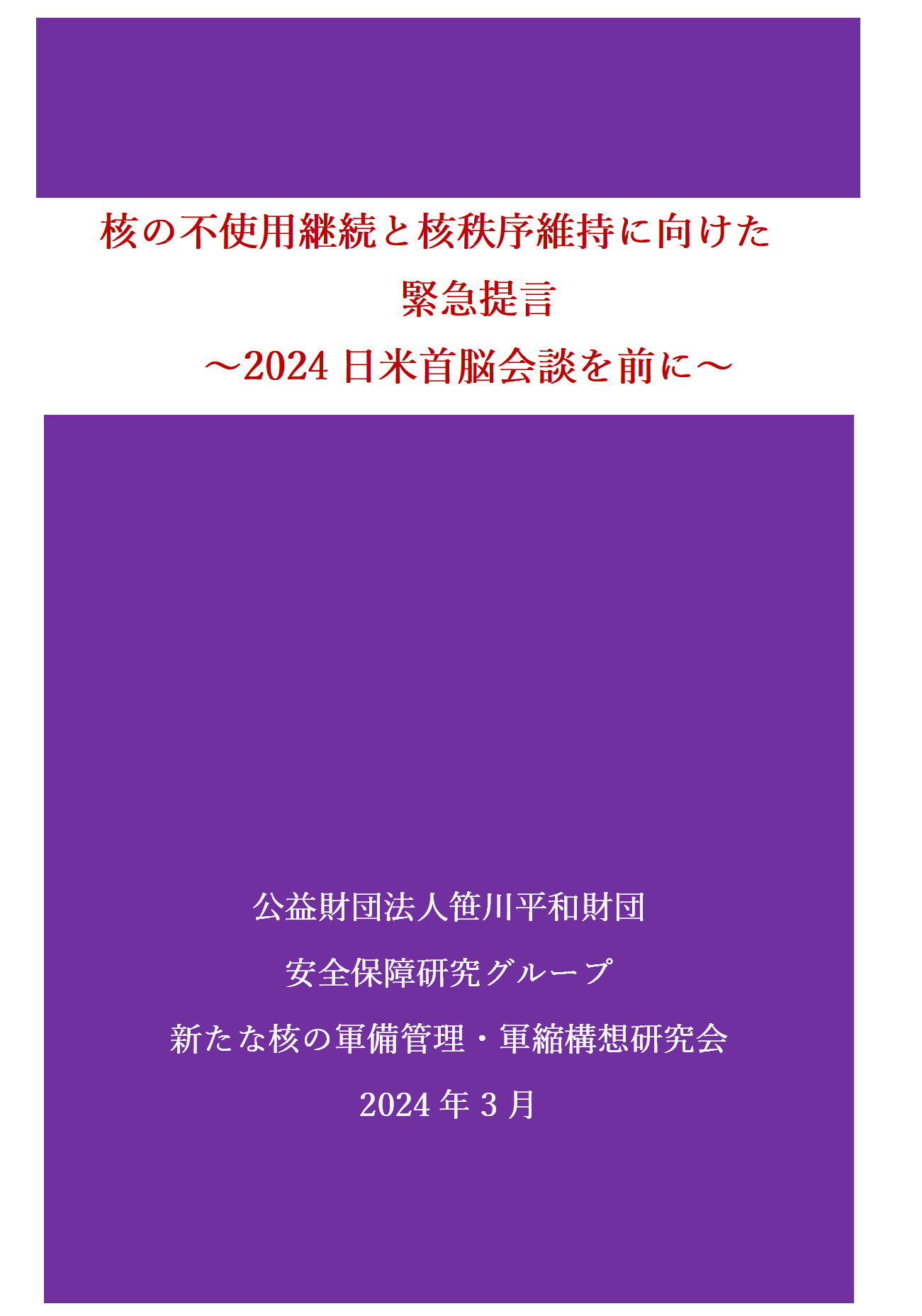 核の不使用継続と核秩序維持に向けた
緊急提言
～2024 日米首脳会談を前に～

公益財団法人笹川平和財団

安全保障研究グループ

新たな核の軍備管理・軍縮構想研究会

2024 年 3 月